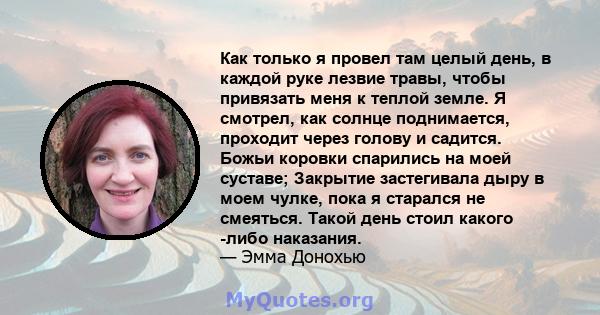 Как только я провел там целый день, в каждой руке лезвие травы, чтобы привязать меня к теплой земле. Я смотрел, как солнце поднимается, проходит через голову и садится. Божьи коровки спарились на моей суставе; Закрытие застегивала дыру в моем чулке, пока я старался не смеяться. Такой день стоил какого -либо наказания.
— Эмма Донохью

MyQuotes.org